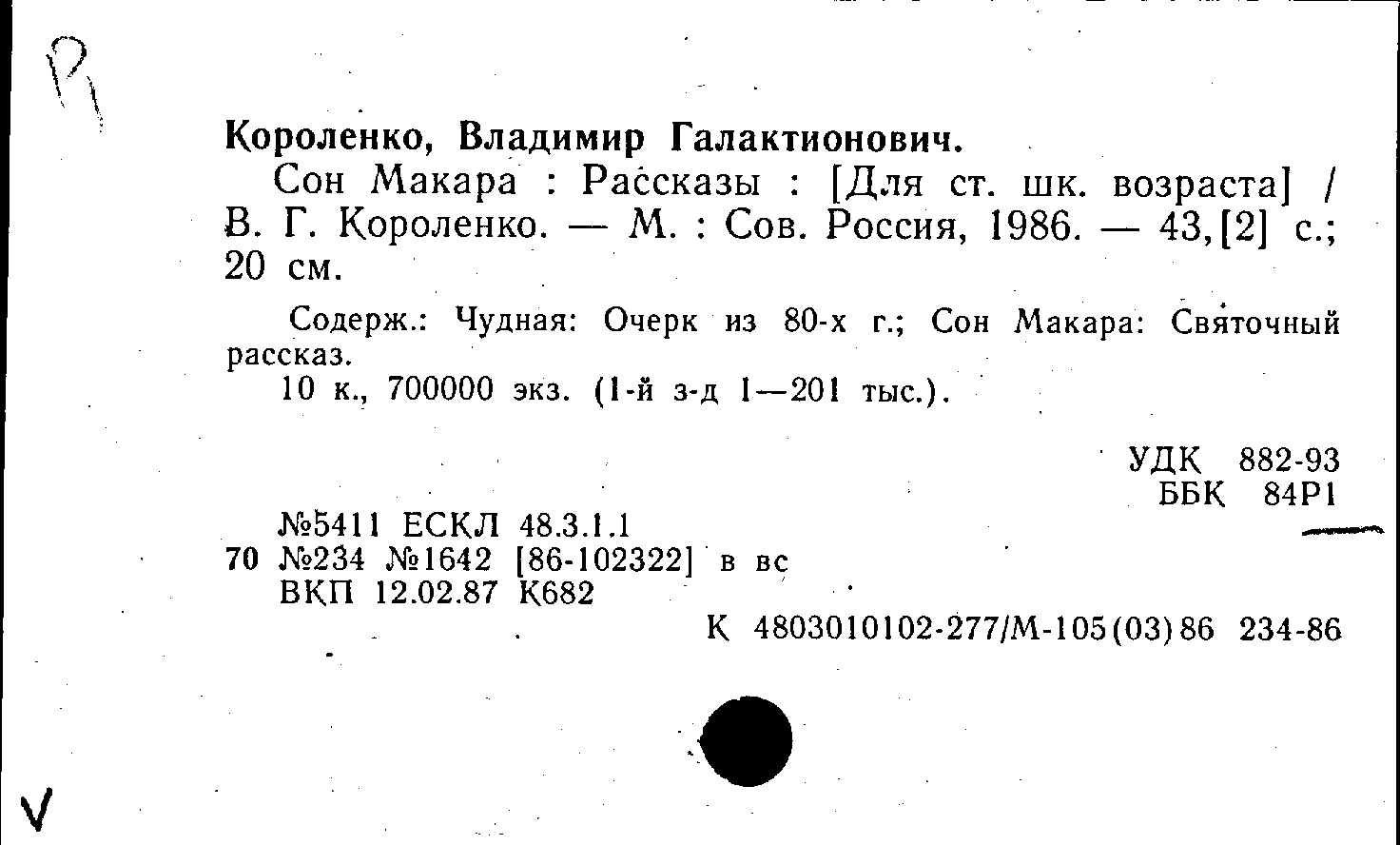 Р1

Короленко, Владимир Галактионович.

Сон Макара : Рассказы : [Для ст. шк. возраста] / В. Г. Короленко. — М. : Сов. Россия, 1986. — 43,[2] с.; 20 см.

Содерж.: Чудная: Очерк из 80-х г.; Сон Макара: Святочный рассказ.

10 к., 700000 экз. (1-й з-д 1—201 тыс.).

УДК 882-93
ББК 84Р1

№5411 ЕСКЛ 48.3.1.1
70 №234 №1642 [86-102322] в вс
ВКП 12.02.87 К682

К 4803010102-277/М-105(03)86 234-86

V